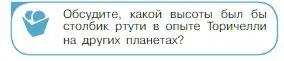 Обсудите, какой высоты был бы столбик ртути в опыте Торичелли на других планетах?